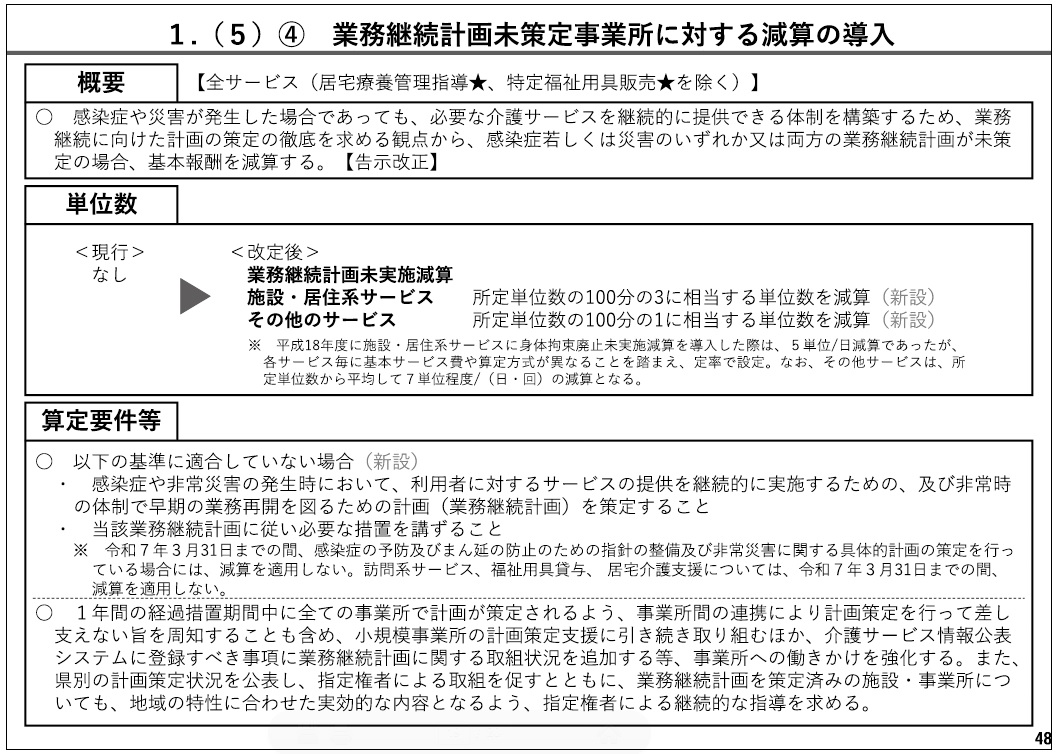 1.（5）④　業務継続計画未策定事業所に対する減算の導入

概要

【全サービス（居宅療養管理指導★、特定福祉用具販売★を除く）】

○　感染症や災害が発生した場合であっても、必要な介護サービスを継続的に提供できる体制を構築するため、業務継続に向けた計画の策定の徹底を求める観点から、感染症若しくは災害のいずれか又は両方の業務継続計画が未策定の場合、基本報酬を減算する。【告示改正】

単位数

＜現行＞
なし

＜改定後＞
業務継続計画未実施減算
施設・居住系サービス　所定単位数の100分の3に相当する単位数を減算（新設）
その他のサービス　所定単位数の100分の1に相当する単位数を減算（新設）
※　平成18年度に施設・居住系サービスに身体拘束廃止未実施減算を導入した際は、5単位/日減算であったが、各サービス毎に基本サービス費や算定方式が異なることを踏まえ、定率で設定。なお、その他サービスは、所定単位数から平均して7単位程度/（日・回）の減算となる。

算定要件等

○　以下の基準に適合していない場合（新設）
・　感染症や非常災害の発生時において、利用者に対するサービスの提供を継続的に実施するための、及び非常時の体制で早期の業務再開を図るための計画（業務継続計画）を策定すること
・　当該業務継続計画に従い必要な措置を講ずること
※　令和７年３月31日までの間、感染症の予防及びまん延の防止のための指針の整備及び非常災害に関する具体的計画の策定を行っている場合には、減算を適用しない。訪問系サービス、福祉用具貸与、居宅介護支援については、令和７年３月31日までの間、減算を適用しない。

○　１年間の経過措置期間中に全ての事業所で計画が策定されるよう、事業所間の連携により計画策定を行って差し支えない旨を周知することも含め、小規模事業所の計画策定支援に引き続き取り組むほか、介護サービス情報公表システムに登録すべき事項に業務継続計画に関する取組状況を追加する等、事業所への働きかけを強化する。また、県別の計画策定状況を公表し、指定権者による取組を促すとともに、業務継続計画を策定済みの施設・事業所についても、地域の特性に合わせた実効的な内容となるよう、指定権者による継続的な指導を求める。

48